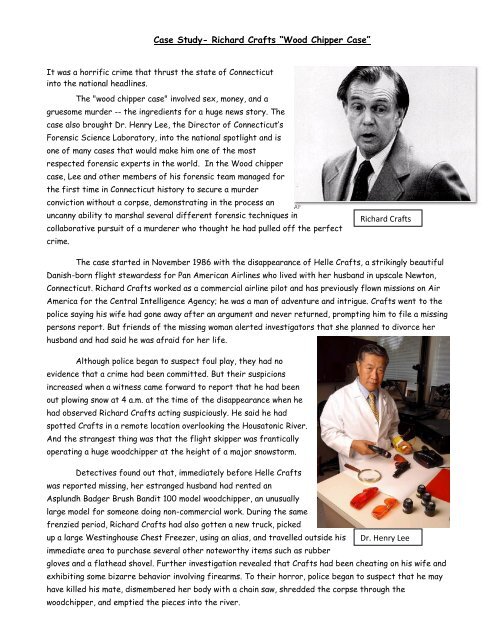 Case Study- Richard Crafts "Wood Chipper Case"

It was a horrific crime that thrust the state of Connecticut into the national headlines.

The "wood chipper case" involved sex, money, and a gruesome murder -- the ingredients for a huge news story. The case also brought Dr. Henry Lee, the Director of Connecticut's Forensic Science Laboratory, into the national spotlight and is one of many cases that would make him one of the most respected forensic experts in the world. In the Wood chipper case, Lee and other members of his forensic team managed for the first time in Connecticut history to secure a murder conviction without a corpse, demonstrating in the process an uncanny ability to marshal several different forensic techniques in collaborative pursuit of a murderer who thought he had pulled off the perfect crime.

AP

Richard Crafts

The case started in November 1986 with the disappearance of Helle Crafts, a strikingly beautiful Danish-born flight stewardess for Pan American Airlines who lived with her husband in upscale Newton, Connecticut. Richard Crafts worked as a commercial airline pilot and has previously flown missions on Air America for the Central Intelligence Agency; he was a man of adventure and intrigue. Crafts went to the police saying his wife had gone away after an argument and never returned, prompting him to file a missing persons report. But friends of the missing woman alerted investigators that she planned to divorce her husband and had said he was afraid for her life.

Although police began to suspect foul play, they had no evidence that a crime had been committed. But their suspicions increased when a witness came forward to report that he had been out plowing snow at 4 a.m. at the time of the disappearance when he had observed Richard Crafts acting suspiciously. He said he had spotted Crafts in a remote location overlooking the Housatonic River. And the strangest thing was that the flight skipper was frantically operating a huge woodchipper at the height of a major snowstorm.

Detectives found out that, immediately before Helle Crafts was reported missing, her estranged husband had rented an Asplundh Badger Brush Bandit 100 model woodchipper, an unusually large model for someone doing non-commercial work. During the same frenzied period, Richard Crafts had also gotten a new truck, picked up a large Westinghouse Chest Freezer, using an alias, and travelled outside his immediate area to purchase several other noteworthy items such as rubber gloves and a flathead shovel. Further investigation revealed that Crafts had been cheating on his wife and exhibiting some bizarre behavior involving firearms. To their horror, police began to suspect that he may have killed his mate, dismembered her body with a chain saw, shredded the corpse through the woodchipper, and emptied the pieces into the river.

Dr. Henry Lee